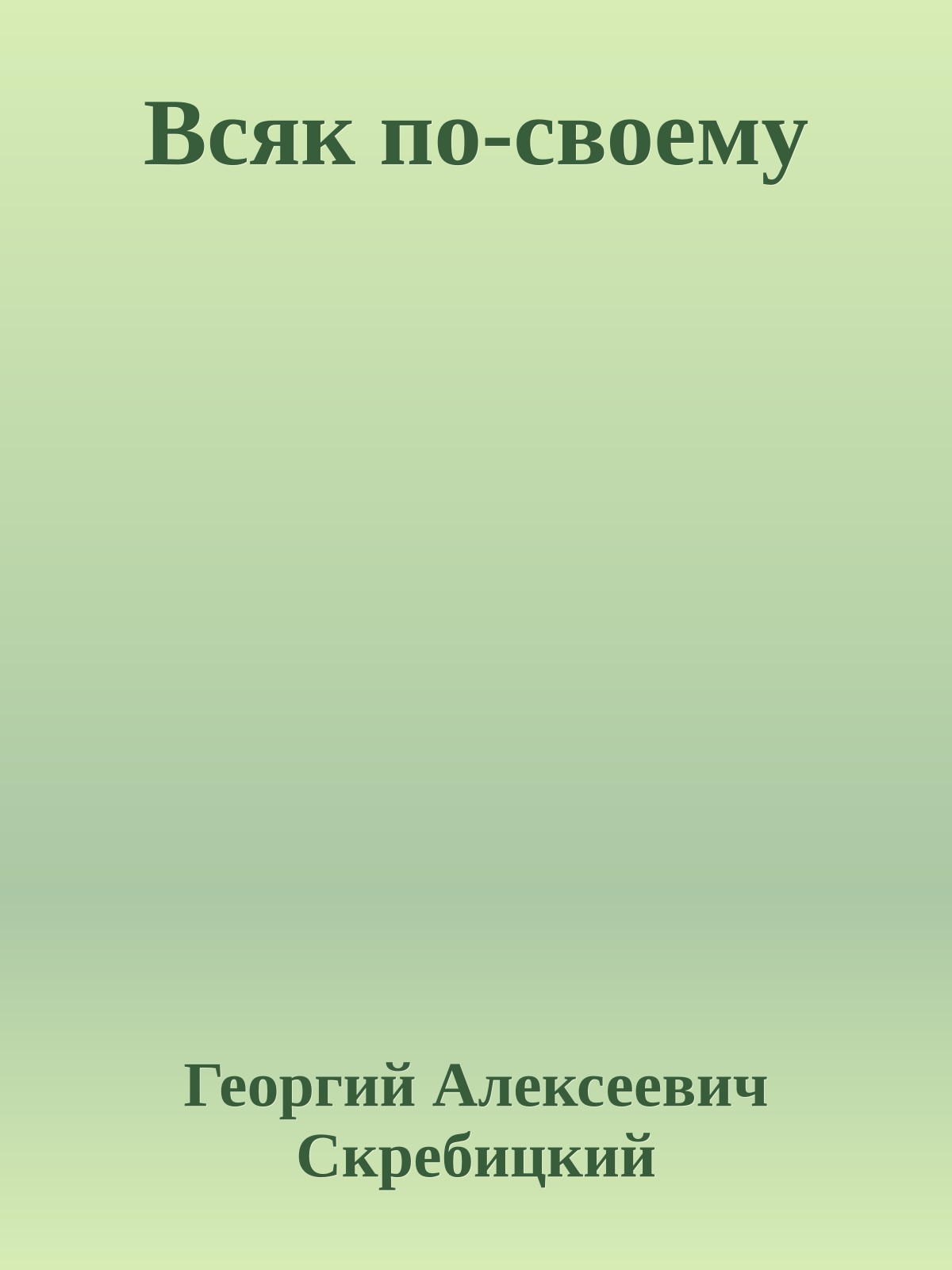 Всяк по-своему

Георгий Алексеевич Скребицкий